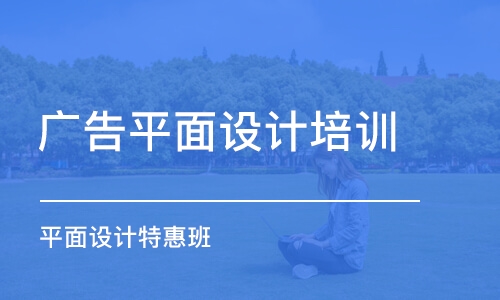 广告平面设计培训

平面设计特惠班